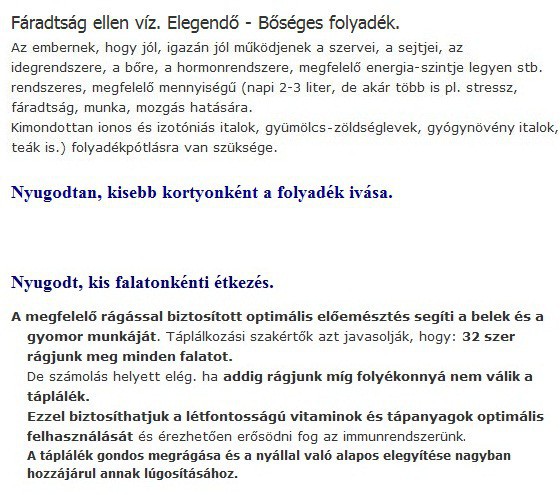 Fáradtság ellen víz. Elegendő - Bőséges folyadék.

Az embernek, hogy jól, igazán jól működjenek a szervei, a sejtjei, az idegrendszere, a bőre, a hormonrendszere, megfelelő energia-szintje legyen stb. rendszeres, megfelelő mennyiségű (napi 2-3 liter, de akár több is pl. stressz, fáradtság, munka, mozgás hatására.
Kimondottan ionos és izotóniás italok, gyümölcs-zöldséglevek, gyógynövény italok, teák is.) folyadékpótlásra van szüksége.

Nyugodtan, kisebb kortyonként a folyadék ivása.

Nyugodt, kis falatonkénti étkezés.

A megfelelő rágással biztosított optimális előemésztés segíti a belek és a gyomor munkáját. Táplálkozási szakértők azt javasolják, hogy: 32 szer rágjunk meg minden falatot.
De számolás helyett elég. ha addig rágjunk míg folyékonnyá nem válik a táplálék.
Ezzel biztosíthatjuk a létfontosságú vitaminok és tápanyagok optimális felhasználását és érezhetően erősödni fog az immunrendszerünk.
A táplálék gondos megrágása és a nyállal való alapos elegyítése nagyban hozzájárul annak lúgosításához.